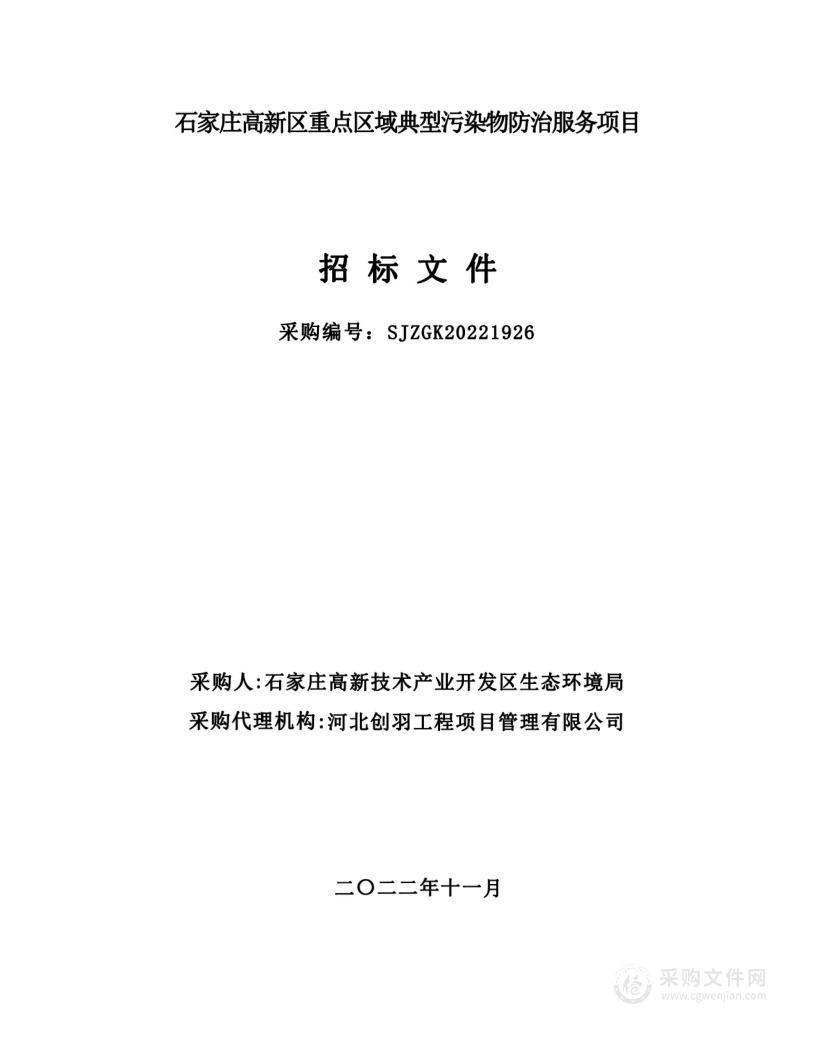 石家庄高新区重点区域典型污染物防治服务项目

招 标 文 件

采购编号：SJZGK20221926

采购人:石家庄高新技术产业开发区生态环境局
采购代理机构:河北创羽工程项目管理有限公司

二〇二二年十一月

采购文件网
www.cgwenjian.com